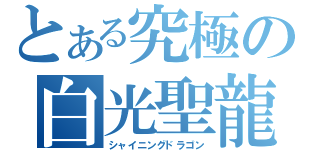 とある究極の
白光聖龍
シャイニングドラゴン